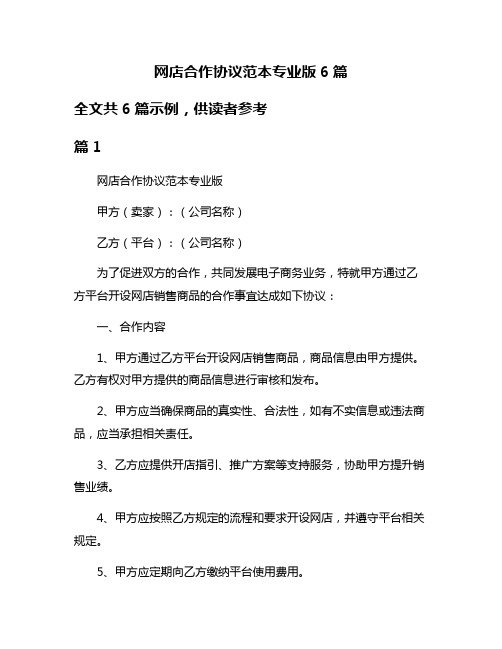 网店合作协议范本专业版 6 篇

全文共 6 篇示例，供读者参考

篇 1

网店合作协议范本专业版

甲方（卖家）：（公司名称）

乙方（平台）：（公司名称）

为了促进双方的合作，共同发展电子商务业务，特就甲方通过乙方平台开设网店销售商品的合作事宜达成如下协议：

一、合作内容

1、甲方通过乙方平台开设网店销售商品，商品信息由甲方提供。乙方有权对甲方提供的商品信息进行审核和发布。

2、甲方应当确保商品的真实性、合法性，如有不实信息或违法商品，应当承担相关责任。

3、乙方应提供开店指引、推广方案等支持服务，协助甲方提升销售业绩。

4、甲方应按照乙方规定的流程和要求开设网店，并遵守平台相关规定。

5、甲方应定期向乙方缴纳平台使用费用。